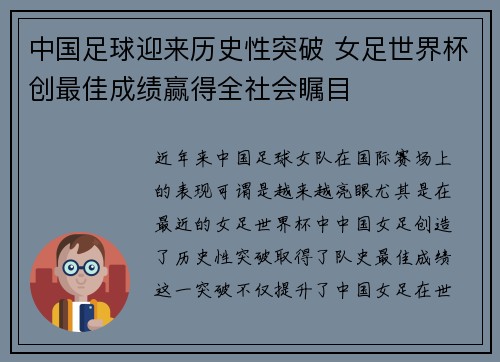 中国足球迎来历史性突破 女足世界杯创最佳成绩赢得全社会瞩目

近年来中国足球女队在国际赛场上的表现可谓是越来越亮眼尤其是在最近的女足世界杯中中国女足创造了历史性突破取得了队史最佳成绩这一突破不仅提升了中国女足在世